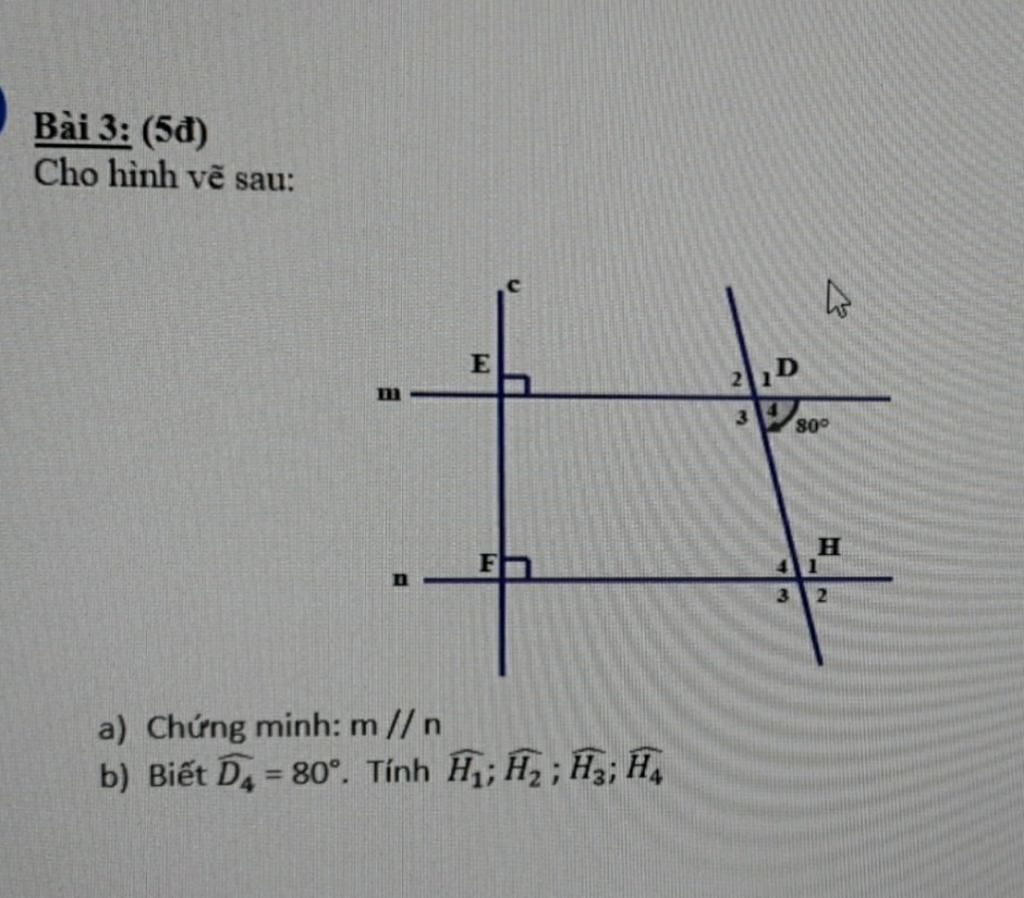 Bài 3: (5đ)
Cho hình vẽ sau:

c
E
m
2 1 D
3 4
80°
F
n
H
4 1
3 2

a) Chứng minh: m // n
b) Biết $\widehat{D_4} = 80°$. Tính $\widehat{H_1}; \widehat{H_2}; \widehat{H_3}; \widehat{H_4}$